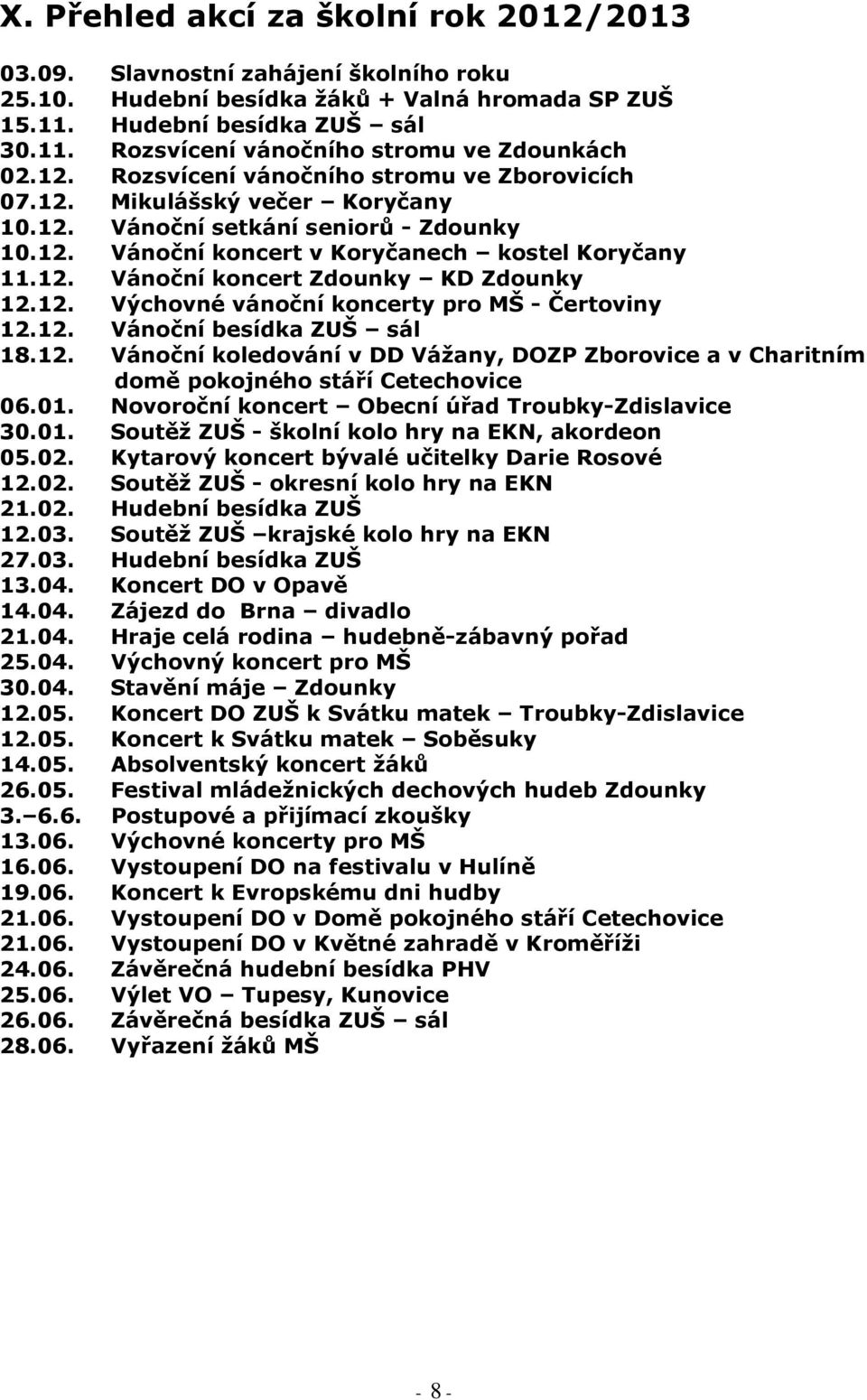 X. Přehled akcí za školní rok 2012/2013

03.09. Slavnostní zahájení školního roku
25.10. Hudební besídka žáků + Valná hromada SP ZUŠ
15.11. Hudební besídka ZUŠ – sál
30.11. Rozsvícení vánočního stromu ve Zdounkách
02.12. Rozsvícení vánočního stromu ve Zborovicích
07.12. Mikulášský večer – Koryčany
10.12. Vánoční setkání seniorů - Zdounky
10.12. Vánoční koncert v Koryčanech – kostel Koryčany
11.12. Vánoční koncert Zdounky – KD Zdounky
12.12. Výchovné vánoční koncerty pro MŠ - Čertoviny
12.12. Vánoční besídka ZUŠ – sál
18.12. Vánoční koledování v DD Vážany, DOZP Zborovice a v Charitním domě pokojného stáří Cetechovice
06.01. Novoroční koncert – Obecní úřad Troubky-Zdislavice
30.01. Soutěž ZUŠ - školní kolo hry na EKN, akordeon
05.02. Kytarový koncert bývalé učitelky Darie Rosové
12.02. Soutěž ZUŠ - okresní kolo hry na EKN
21.02. Hudební besídka ZUŠ
12.03. Soutěž ZUŠ –krajské kolo hry na EKN
27.03. Hudební besídka ZUŠ
13.04. Koncert DO v Opavě
14.04. Zájezd do Brna – divadlo
21.04. Hraje celá rodina – hudebně-zábavný pořad
25.04. Výchovný koncert pro MŠ
30.04. Stavění máje – Zdounky
12.05. Koncert DO ZUŠ k Svátku matek – Troubky-Zdislavice
12.05. Koncert k Svátku matek – Soběsuky
14.05. Absolventský koncert žáků
26.05. Festival mládežnických dechových hudeb Zdounky
3.–6.6. Postupové a přijímací zkoušky
13.06. Výchovné koncerty pro MŠ
16.06. Vystoupení DO na festivalu v Hulíně
19.06. Koncert k Evropskému dni hudby
21.06. Vystoupení DO v Domě pokojného stáří Cetechovice
21.06. Vystoupení DO v Květné zahradě v Kroměříži
24.06. Závěrečná hudební besídka PHV
25.06. Výlet VO – Tupesy, Kunovice
26.06. Závěrečná besídka ZUŠ – sál
28.06. Vyřazení žáků MŠ

- 8 -